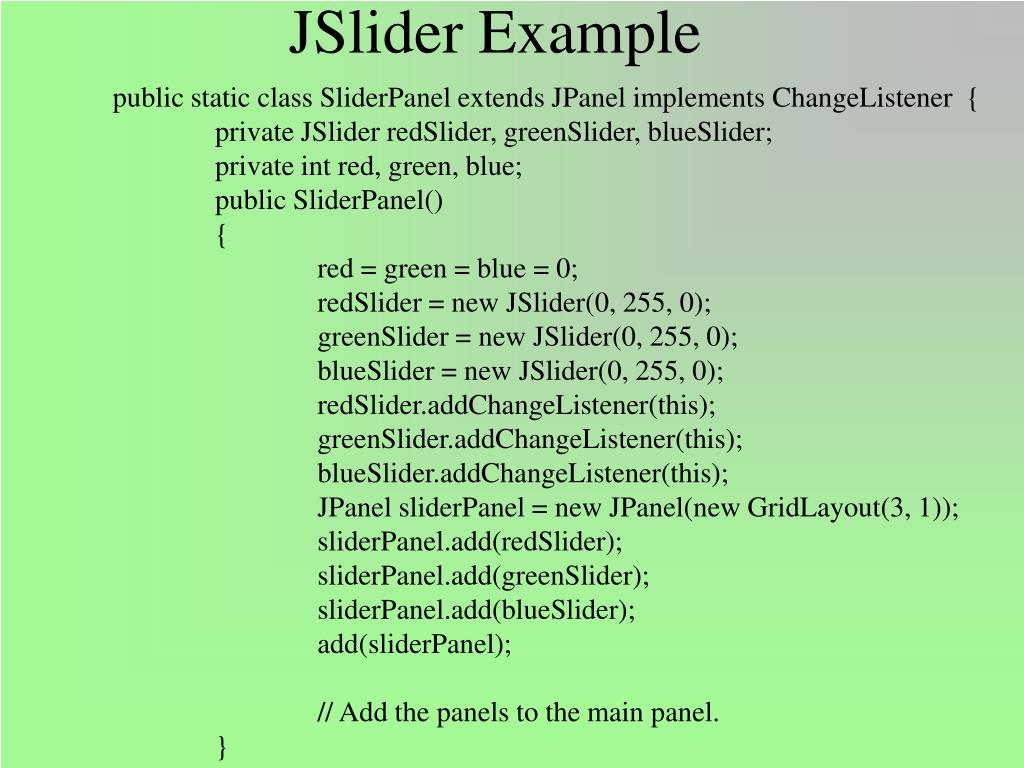 JSlider Example

public static class SliderPanel extends JPanel implements ChangeListener {
private JSlider redSlider, greenSlider, blueSlider;
private int red, green, blue;
public SliderPanel()
{
red = green = blue = 0;
redSlider = new JSlider(0, 255, 0);
greenSlider = new JSlider(0, 255, 0);
blueSlider = new JSlider(0, 255, 0);
redSlider.addChangeListener(this);
greenSlider.addChangeListener(this);
blueSlider.addChangeListener(this);
JPanel sliderPanel = new JPanel(new GridLayout(3, 1));
sliderPanel.add(redSlider);
sliderPanel.add(greenSlider);
sliderPanel.add(blueSlider);
add(sliderPanel);

// Add the panels to the main panel.
}